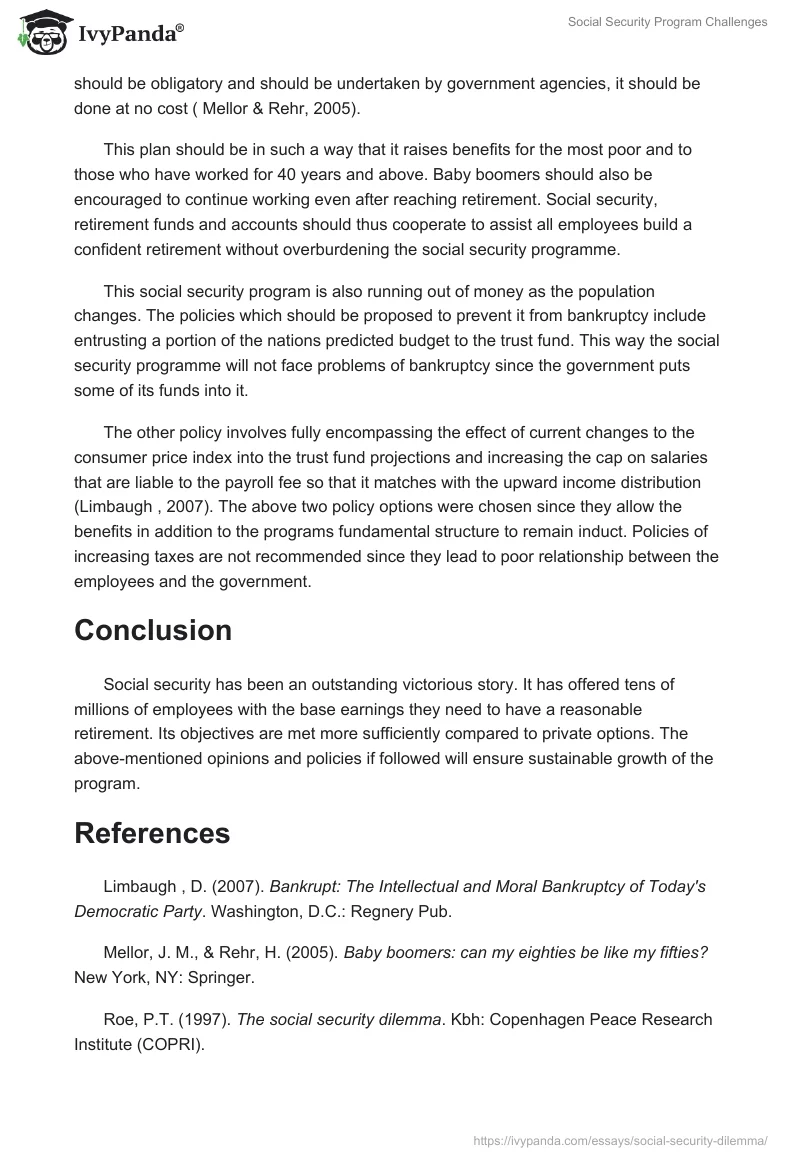 IvyPanda®

Social Security Program Challenges

should be obligatory and should be undertaken by government agencies, it should be done at no cost ( Mellor & Rehr, 2005).

This plan should be in such a way that it raises benefits for the most poor and to those who have worked for 40 years and above. Baby boomers should also be encouraged to continue working even after reaching retirement. Social security, retirement funds and accounts should thus cooperate to assist all employees build a confident retirement without overburdening the social security programme.

This social security program is also running out of money as the population changes. The policies which should be proposed to prevent it from bankruptcy include entrusting a portion of the nations predicted budget to the trust fund. This way the social security programme will not face problems of bankruptcy since the government puts some of its funds into it.

The other policy involves fully encompassing the effect of current changes to the consumer price index into the trust fund projections and increasing the cap on salaries that are liable to the payroll fee so that it matches with the upward income distribution (Limbaugh , 2007). The above two policy options were chosen since they allow the benefits in addition to the programs fundamental structure to remain induct. Policies of increasing taxes are not recommended since they lead to poor relationship between the employees and the government.

Conclusion

Social security has been an outstanding victorious story. It has offered tens of millions of employees with the base earnings they need to have a reasonable retirement. Its objectives are met more sufficiently compared to private options. The above-mentioned opinions and policies if followed will ensure sustainable growth of the program.

References

Limbaugh , D. (2007). Bankrupt: The Intellectual and Moral Bankruptcy of Today's Democratic Party. Washington, D.C.: Regnery Pub.

Mellor, J. M., & Rehr, H. (2005). Baby boomers: can my eighties be like my fifties? New York, NY: Springer.

Roe, P.T. (1997). The social security dilemma. Kbh: Copenhagen Peace Research Institute (COPRI).

https://ivypanda.com/essays/social-security-dilemma/